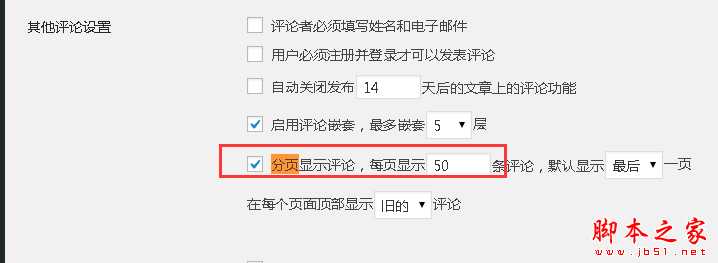 其他评论设置

评论者必须填写姓名和电子邮件

用户必须注册并登录才可以发表评论

自动关闭发布 14 天后的文章上的评论功能

启用评论嵌套，最多嵌套 5 层

分页显示评论，每页显示 50 条评论，默认显示 最后 一页

在每个页面顶部显示 旧的 评论

脚本之家
www.jb51.net